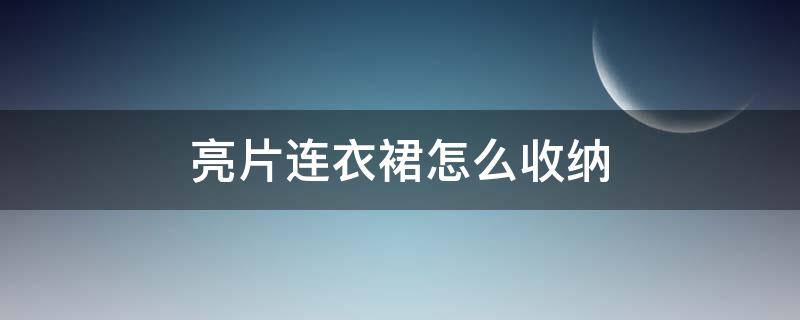 亮片连衣裙怎么收纳